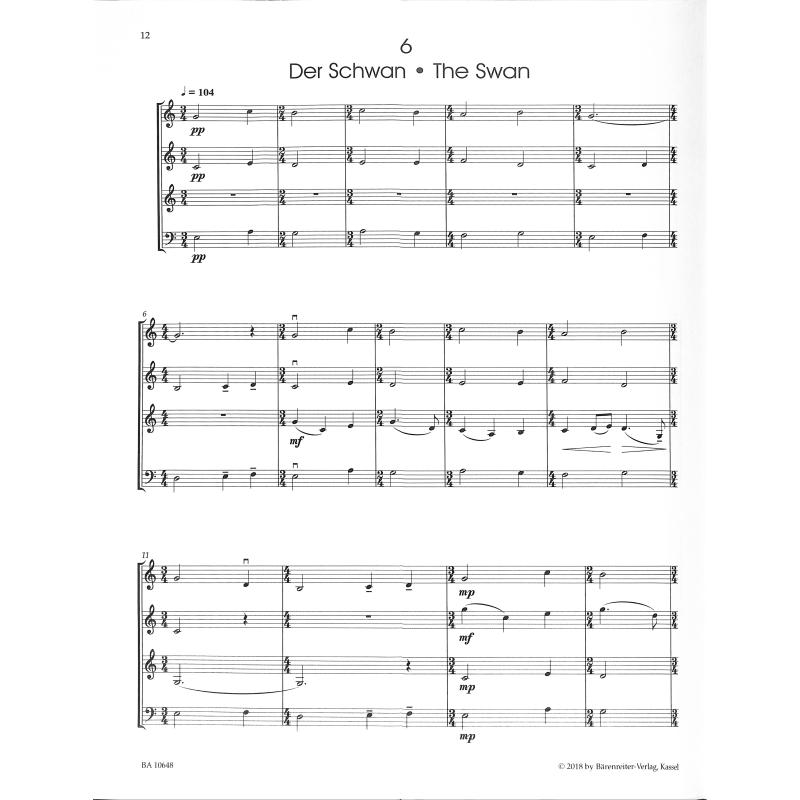 12

6

Der Schwan • The Swan

♩ = 104

pp

pp

pp

6

mf

11

mp

mf

mp

mp

BA 10648

© 2018 by Bärenreiter-Verlag, Kassel